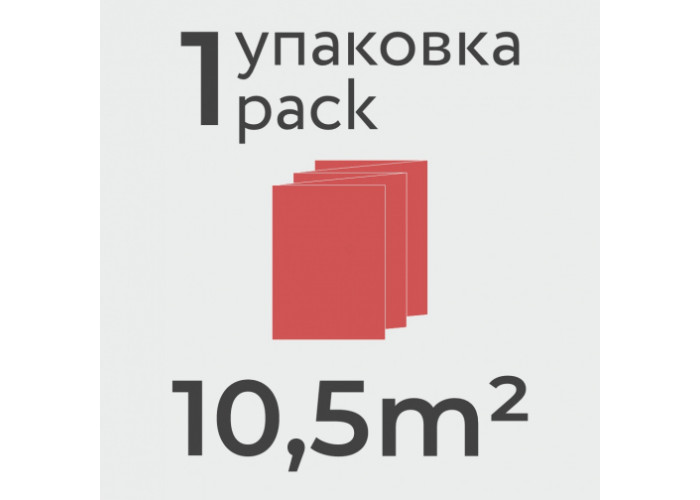 1 упаковка
pack

10,5m²